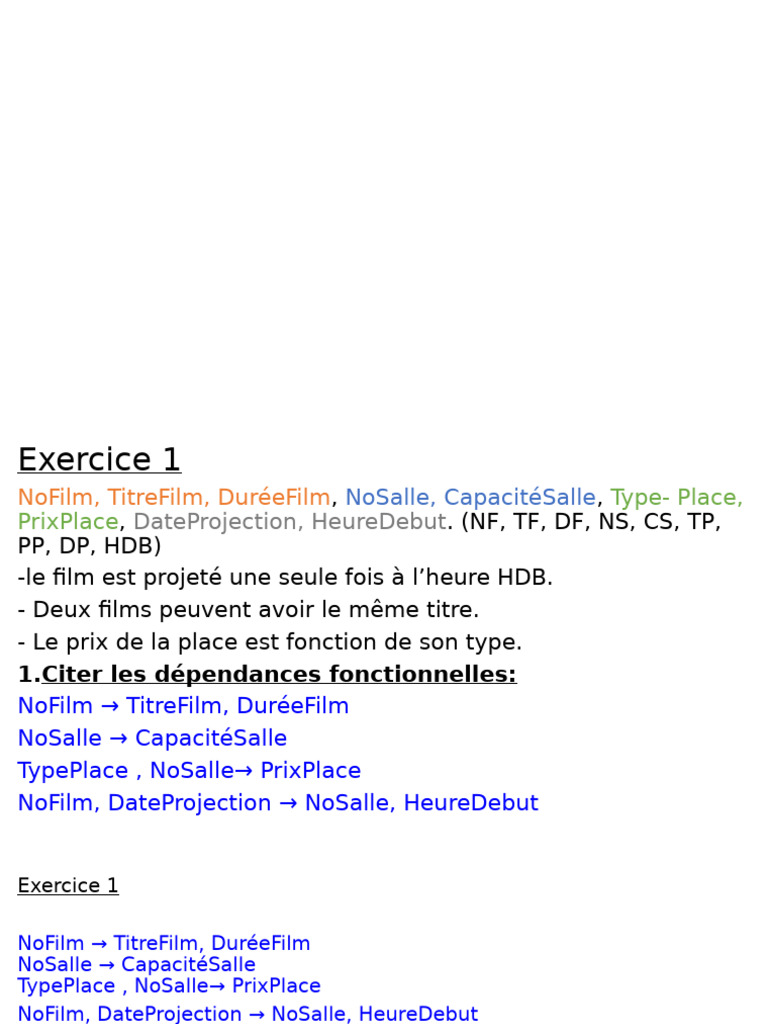 Exercice 1

NoFilm, TitreFilm, DuréeFilm, NoSalle, CapacitéSalle, Type- Place, PrixPlace, DateProjection, HeureDebut. (NF, TF, DF, NS, CS, TP, PP, DP, HDB)

-le film est projeté une seule fois à l'heure HDB.

- Deux films peuvent avoir le même titre.

- Le prix de la place est fonction de son type.

1.Citer les dépendances fonctionnelles:

NoFilm → TitreFilm, DuréeFilm

NoSalle → CapacitéSalle

TypePlace , NoSalle→ PrixPlace

NoFilm, DateProjection → NoSalle, HeureDebut

Exercice 1

NoFilm → TitreFilm, DuréeFilm
NoSalle → CapacitéSalle
TypePlace , NoSalle→ PrixPlace
NoFilm, DateProjection → NoSalle, HeureDebut